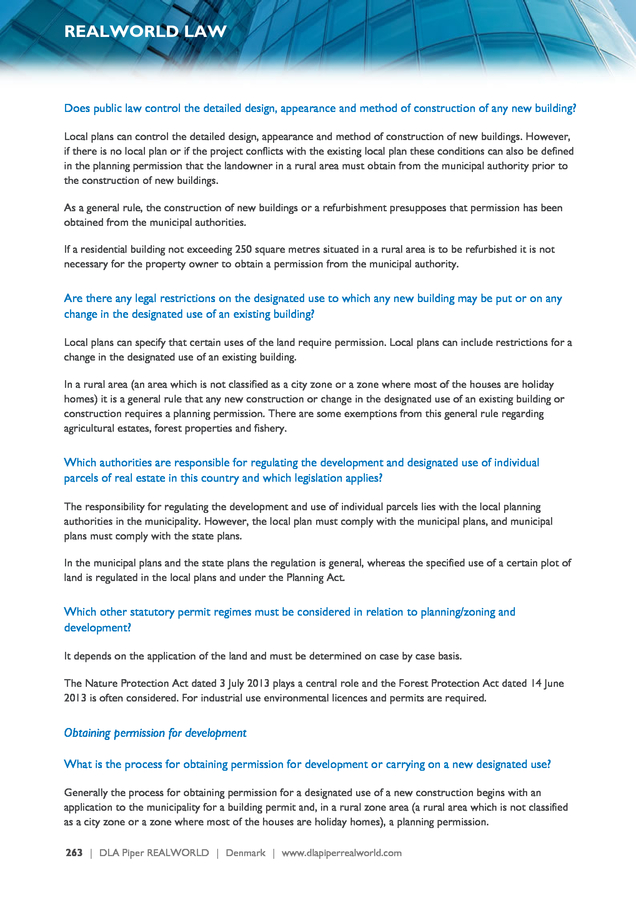 REALWORLD LAW

Does public law control the detailed design, appearance and method of construction of any new building?

Local plans can control the detailed design, appearance and method of construction of new buildings. However, if there is no local plan or if the project conflicts with the existing local plan these conditions can also be defined in the planning permission that the landowner in a rural area must obtain from the municipal authority prior to the construction of new buildings.

As a general rule, the construction of new buildings or a refurbishment presupposes that permission has been obtained from the municipal authorities.

If a residential building not exceeding 250 square metres situated in a rural area is to be refurbished it is not necessary for the property owner to obtain a permission from the municipal authority.

Are there any legal restrictions on the designated use to which any new building may be put or on any change in the designated use of an existing building?

Local plans can specify that certain uses of the land require permission. Local plans can include restrictions for a change in the designated use of an existing building.

In a rural area (an area which is not classified as a city zone or a zone where most of the houses are holiday homes) it is a general rule that any new construction or change in the designated use of an existing building or construction requires a planning permission. There are some exemptions from this general rule regarding agricultural estates, forest properties and fishery.

Which authorities are responsible for regulating the development and designated use of individual parcels of real estate in this country and which legislation applies?

The responsibility for regulating the development and use of individual parcels lies with the local planning authorities in the municipality. However, the local plan must comply with the municipal plans, and municipal plans must comply with the state plans.

In the municipal plans and the state plans the regulation is general, whereas the specified use of a certain plot of land is regulated in the local plans and under the Planning Act.

Which other statutory permit regimes must be considered in relation to planning/zoning and development?

It depends on the application of the land and must be determined on case by case basis.

The Nature Protection Act dated 3 July 2013 plays a central role and the Forest Protection Act dated 14 June 2013 is often considered. For industrial use environmental licences and permits are required.

Obtaining permission for development

What is the process for obtaining permission for development or carrying on a new designated use?

Generally the process for obtaining permission for a designated use of a new construction begins with an application to the municipality for a building permit and, in a rural zone area (a rural area which is not classified as a city zone or a zone where most of the houses are holiday homes), a planning permission.

263 | DLA Piper REALWORLD | Denmark | www.dlapiperrealworld.com